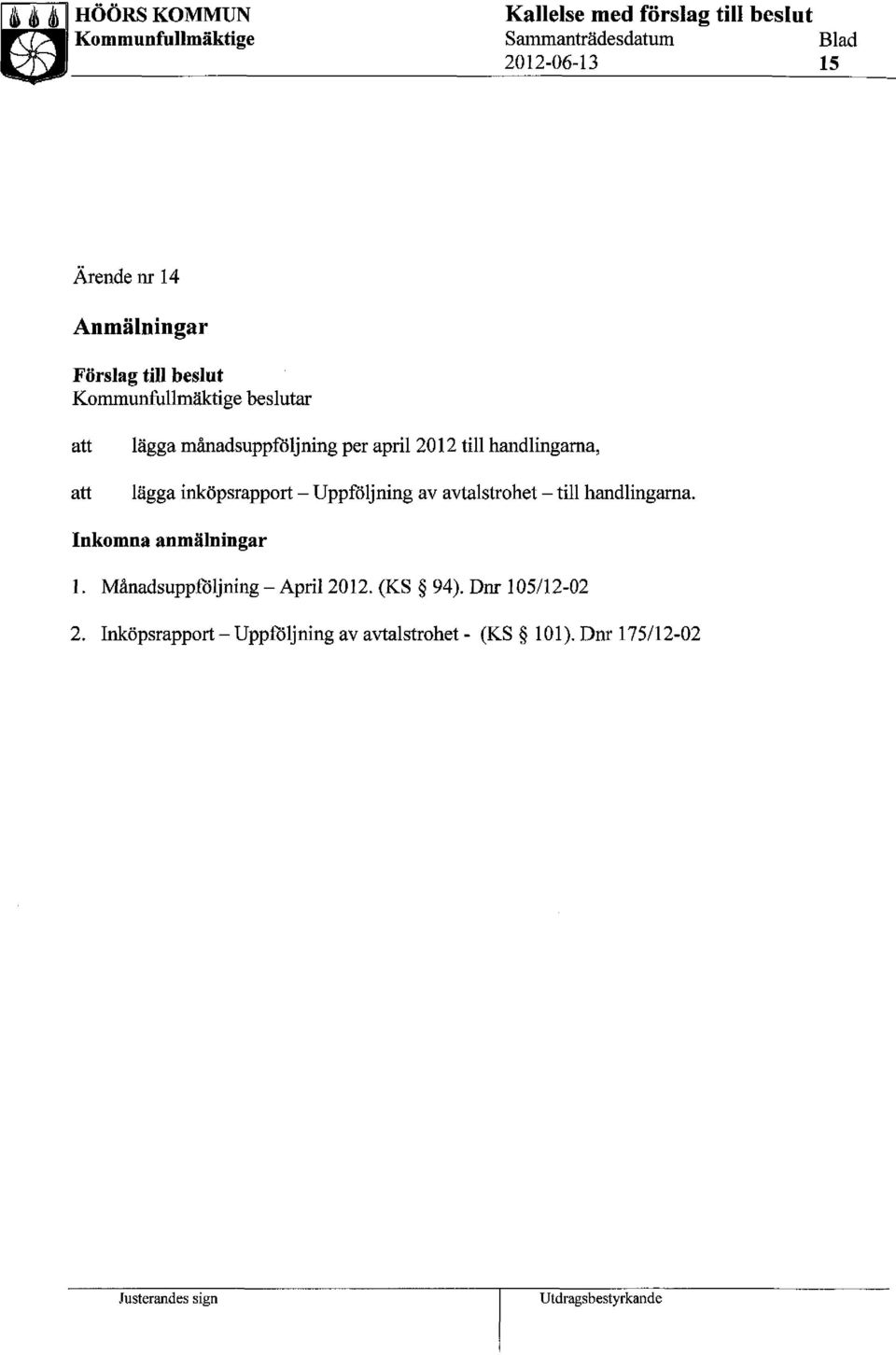 HÖÖRS KOMMUN
Kommunfullmäktige

Kallelse med förslag till beslut
Sammanträdesdatum 2012-06-13
Blad 15

Ärende nr 14

Anmälningar

Förslag till beslut
Kommunfullmäktige beslutar

att lägga månadsuppföljning per april 2012 till handlingarna,

att lägga inköpsrapport – Uppföljning av avtalstrohet – till handlingarna.

Inkomna anmälningar

1. Månadsuppföljning – April 2012. (KS § 94). Dnr 105/12-02

2. Inköpsrapport – Uppföljning av avtalstrohet - (KS § 101). Dnr 175/12-02

Justerandes sign

Utdragsbestyrkande